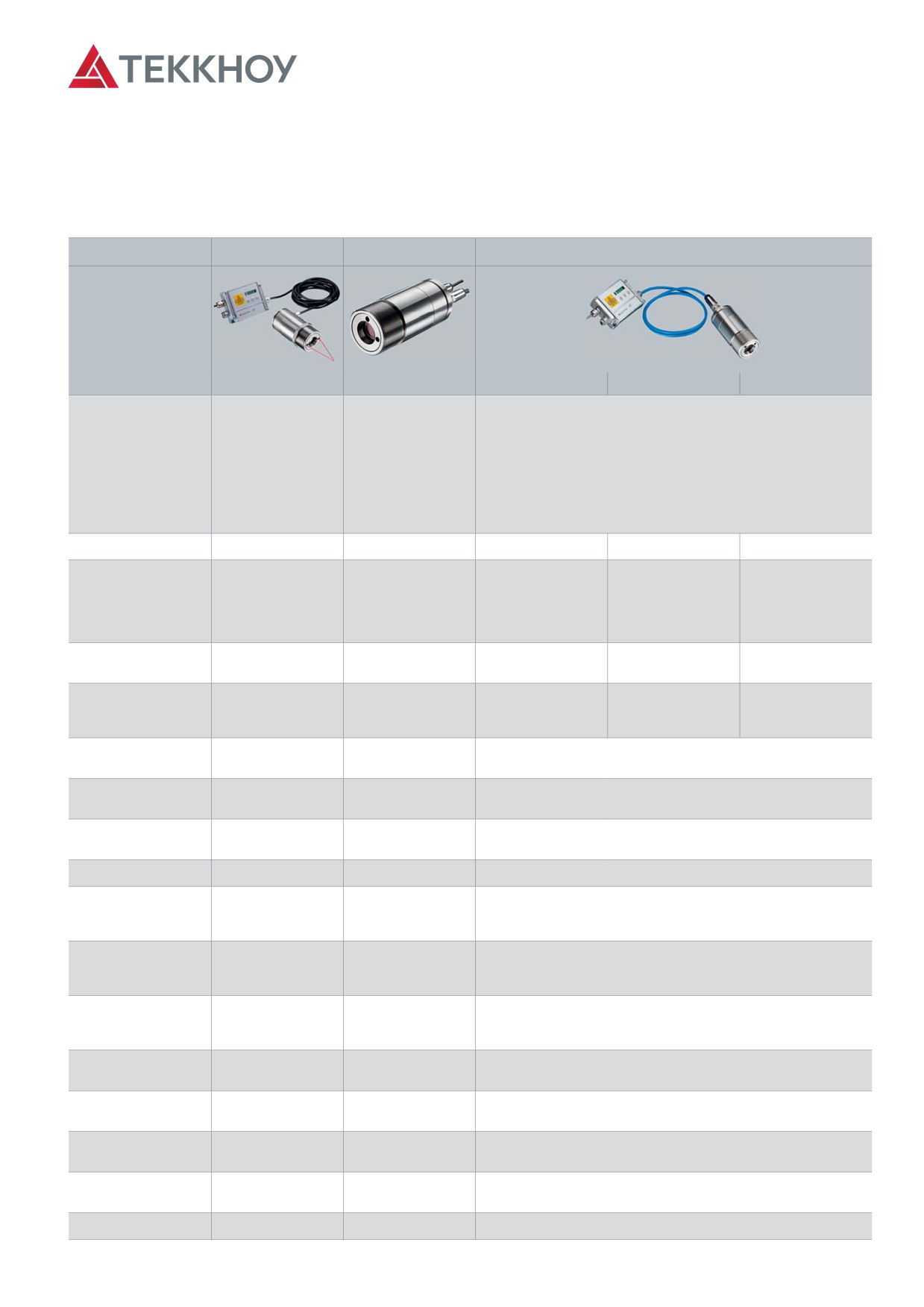 TEKKHOY